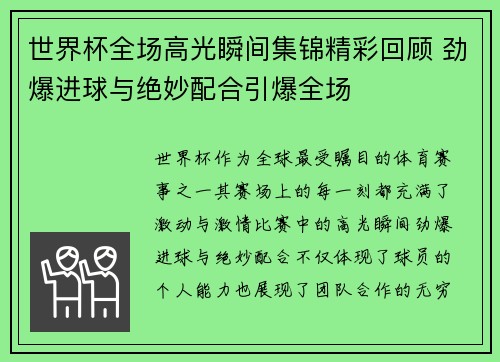 世界杯全场高光瞬间集锦精彩回顾 劲爆进球与绝妙配合引爆全场

世界杯作为全球最受瞩目的体育赛事之一其赛场上的每一刻都充满了激动与激情比赛中的高光瞬间劲爆进球与绝妙配合不仅体现了球员的个人能力也展现了团队合作的无穷